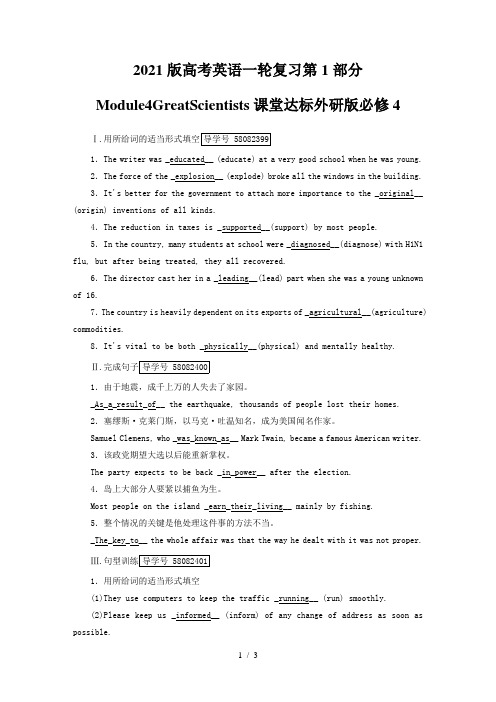 2021 版高考英语一轮复习第 1 部分

Module4GreatScientists 课堂达标外研版必修 4

Ⅰ.用所给词的适当形式填空 导学号 58082399

1. The writer was _educated__ (educate) at a very good school when he was young.

2. The force of the _explosion__ (explode) broke all the windows in the building.

3. It's better for the government to attach more importance to the _original__ (origin) inventions of all kinds.

4. The reduction in taxes is _supported__(support) by most people.

5. In the country, many students at school were _diagnosed__(diagnose) with H1N1 flu, but after being treated, they all recovered.

6. The director cast her in a _leading__(lead) part when she was a young unknown of 16.

7. The country is heavily dependent on its exports of _agricultural__(agriculture) commodities.

8. It's vital to be both _physically__(physical) and mentally healthy.

Ⅱ.完成句子 导学号 58082400

1. 由于地震，成千上万的人失去了家园。

_As_a_result_of__ the earthquake, thousands of people lost their homes.

2. 塞缪斯·克莱门斯，以马克·吐温知名，成为美国闻名作家。

Samuel Clemens, who _was_known_as__ Mark Twain, became a famous American writer.

3. 该政党期望大选以后能重新掌权。

The party expects to be back _in_power__ after the election.

4. 岛上大部分人要紧以捕鱼为生。

Most people on the island _earn_their_living__ mainly by fishing.

5. 整个情况的关键是他处理这件事的方法不当。

_The_key_to__ the whole affair was that the way he dealt with it was not proper.

Ⅲ.句型训练 导学号 58082401

1. 用所给词的适当形式填空

(1)They use computers to keep the traffic _running__ (run) smoothly.

(2)Please keep us _informed__ (inform) of any change of address as soon as possible.

1 / 3